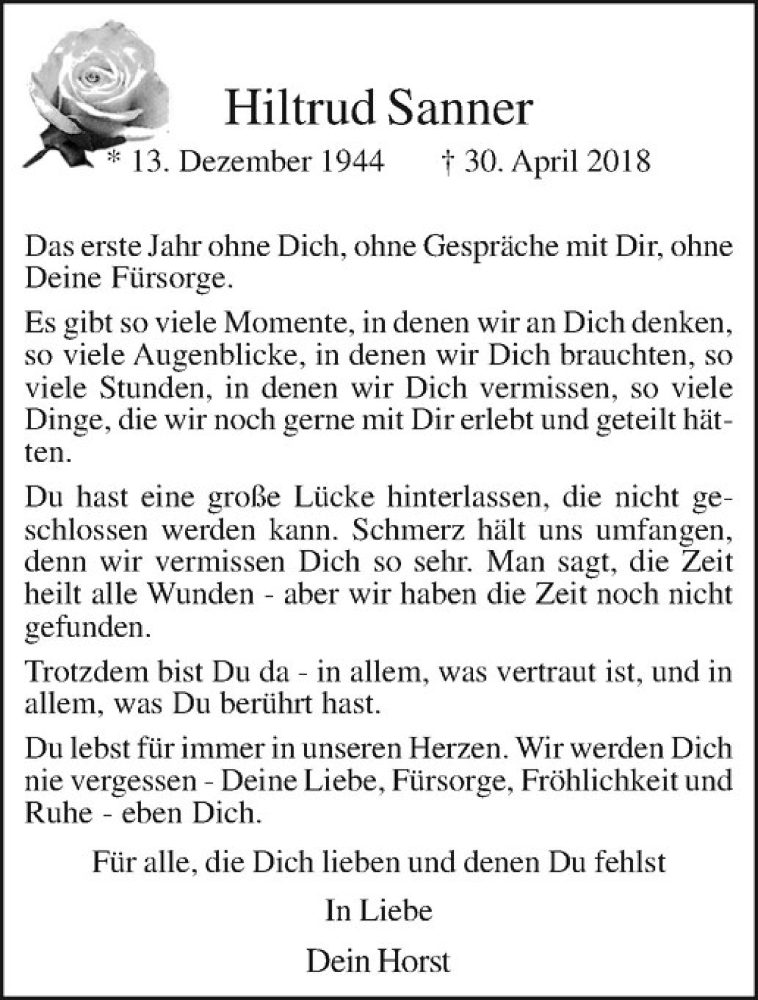 Hiltrud Sanner

* 13. Dezember 1944 † 30. April 2018

Das erste Jahr ohne Dich, ohne Gespräche mit Dir, ohne Deine Fürsorge.

Es gibt so viele Momente, in denen wir an Dich denken, so viele Augenblicke, in denen wir Dich brauchten, so viele Stunden, in denen wir Dich vermissen, so viele Dinge, die wir noch gerne mit Dir erlebt und geteilt hätten.

Du hast eine große Lücke hinterlassen, die nicht geschlossen werden kann. Schmerz hält uns umfangen, denn wir vermissen Dich so sehr. Man sagt, die Zeit heilt alle Wunden - aber wir haben die Zeit noch nicht gefunden.

Trotzdem bist Du da - in allem, was vertraut ist, und in allem, was Du berührt hast.

Du lebst für immer in unseren Herzen. Wir werden Dich nie vergessen - Deine Liebe, Fürsorge, Fröhlichkeit und Ruhe - eben Dich.

Für alle, die Dich lieben und denen Du fehlst

In Liebe

Dein Horst